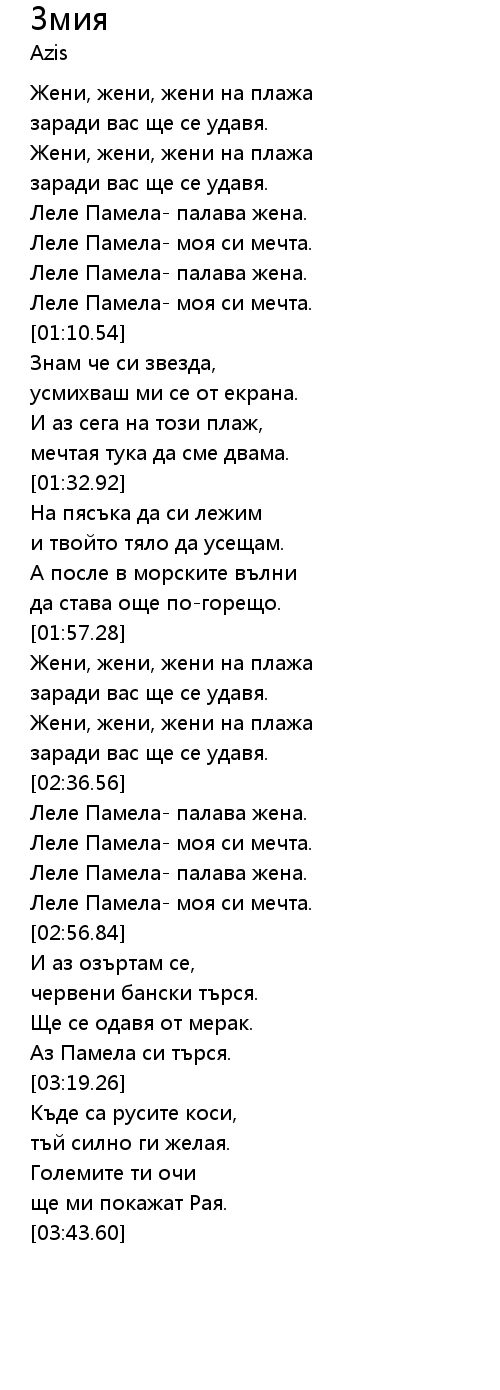 Змия
Azis

Жени, жени, жени на плажа
заради вас ще се удавя.
Жени, жени, жени на плажа
заради вас ще се удавя.
Леле Памела- палава жена.
Леле Памела- моя си мечта.
Леле Памела- палава жена.
Леле Памела- моя си мечта.
[01:10.54]
Знам че си звезда,
усмихваш ми се от екрана.
И аз сега на този плаж,
мечтая тука да сме двама.
[01:32.92]
На пясъка да си лежим
и твойто тяло да усещам.
А после в морските вълни
да става още по-горещо.
[01:57.28]
Жени, жени, жени на плажа
заради вас ще се удавя.
Жени, жени, жени на плажа
заради вас ще се удавя.
[02:36.56]
Леле Памела- палава жена.
Леле Памела- моя си мечта.
Леле Памела- палава жена.
Леле Памела- моя си мечта.
[02:56.84]
И аз озъртам се,
червени бански търся.
Ще се одавя от мерак.
Аз Памела си търся.
[03:19.26]
Къде са русите коси,
тъй силно ги желая.
Големите ти очи
ще ми покажат Рая.
[03:43.60]